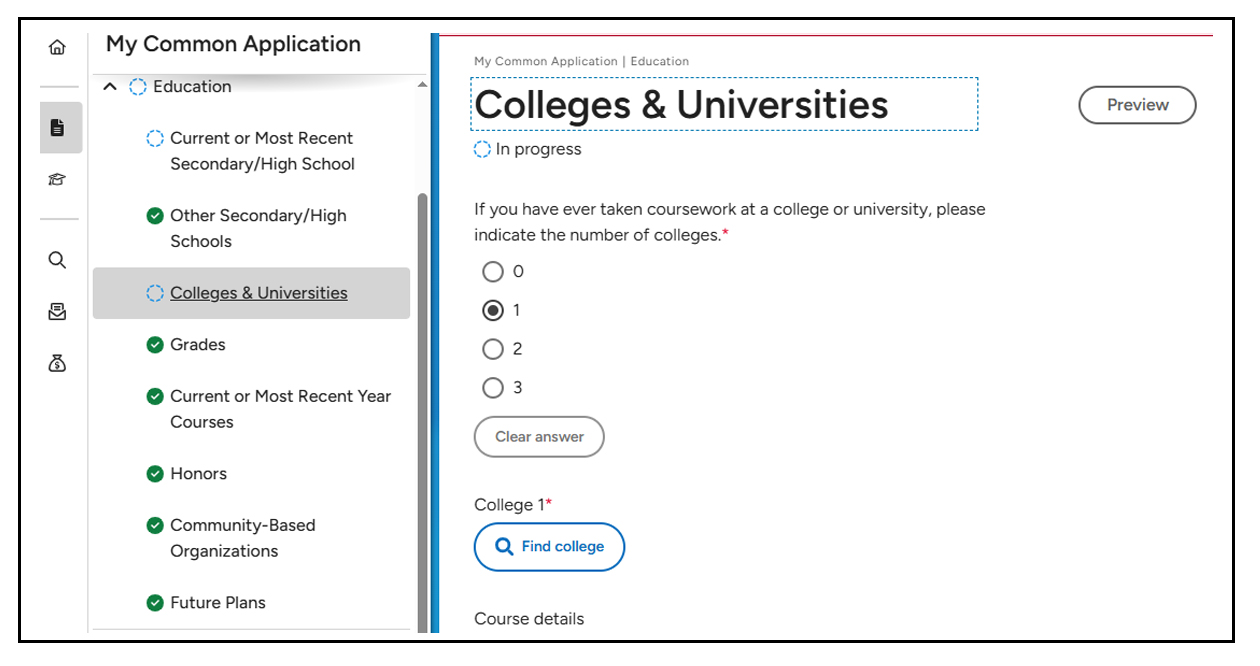 My Common Application

Education

Current or Most Recent Secondary/High School

Other Secondary/High Schools

Colleges & Universities

Grades

Current or Most Recent Year Courses

Honors

Community-Based Organizations

Future Plans

My Common Application | Education

Colleges & Universities

Preview

In progress

If you have ever taken coursework at a college or university, please indicate the number of colleges.*

0

1

2

3

Clear answer

College 1*

Find college

Course details